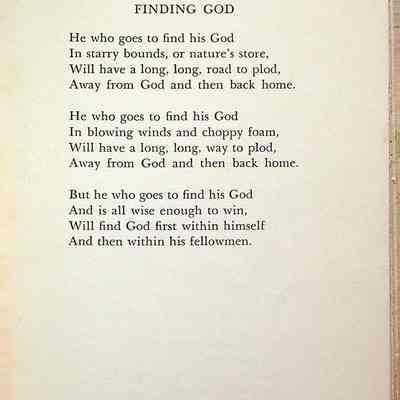 FINDING GOD

He who goes to find his God
In starry bounds, or nature's store,
Will have a long, long, road to plod,
Away from God and then back home.

He who goes to find his God
In blowing winds and choppy foam,
Will have a long, long, way to plod,
Away from God and then back home.

But he who goes to find his God
And is all wise enough to win,
Will find God first within himself
And then within his fellowmen.